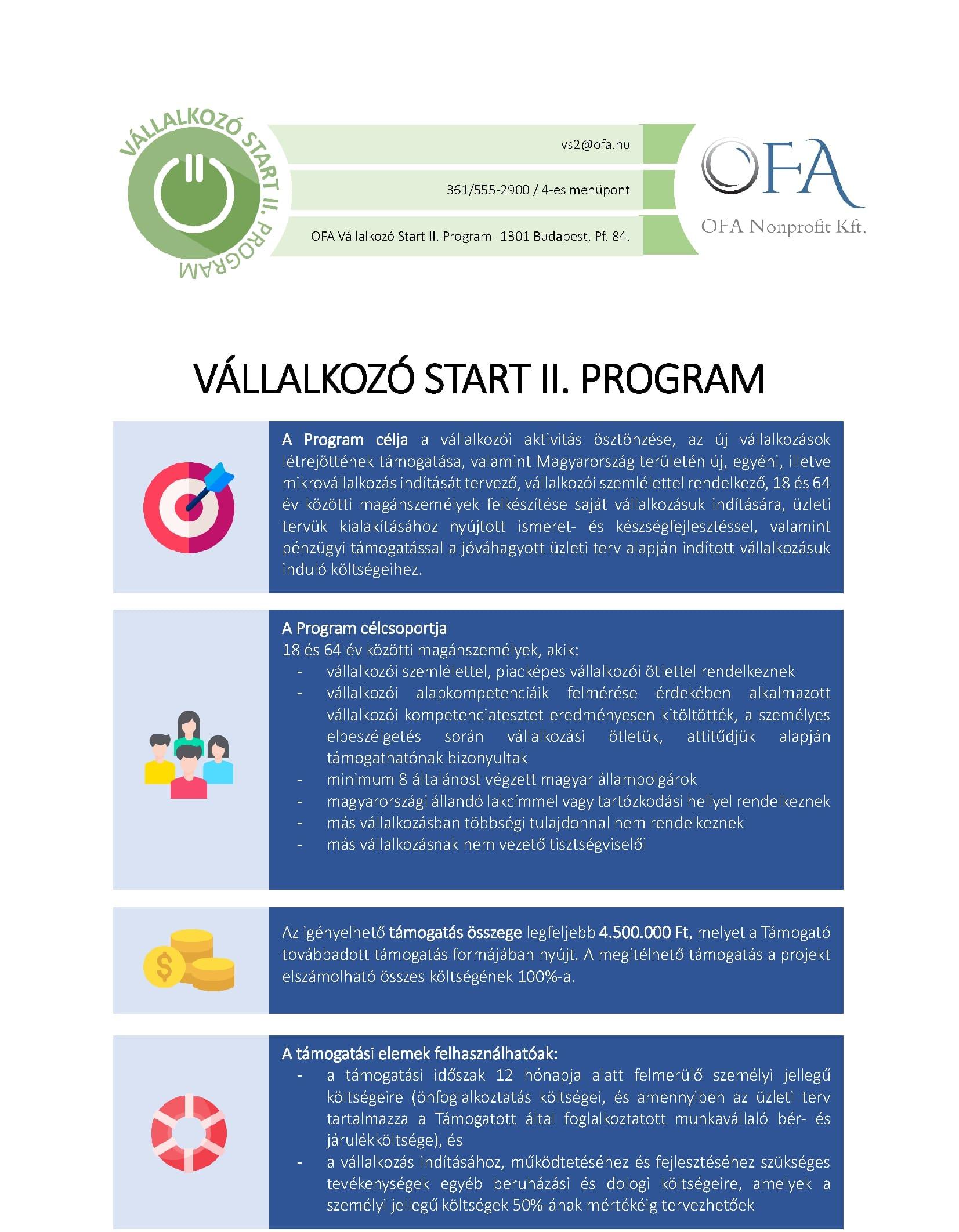 VÁLLALKOZÓ START II. PROGRAM

vs2@ofa.hu

361/555-2900 / 4-es menüpont

OFA Vállalkozó Start II. Program- 1301 Budapest, Pf. 84.

OFA

OFA Nonprofit Kft.

VÁLLALKOZÓ START II. PROGRAM

A Program célja a vállalkozói aktivitás ösztönzése, az új vállalkozások létrejöttének támogatása, valamint Magyarország területén új, egyéni, illetve mikrovállalkozás indítását tervező, vállalkozói szemlélettel rendelkező, 18 és 64 év közötti magánszemélyek felkészítése saját vállalkozásuk indítására, üzleti tervük kialakításához nyújtott ismeret- és készségfejlesztéssel, valamint pénzügyi támogatással a jóváhagyott üzleti terv alapján indított vállalkozásuk induló költségeihez.

A Program célcsoportja
18 és 64 év közötti magánszemélyek, akik:
- vállalkozói szemlélettel, piacképes vállalkozói ötlettel rendelkeznek
- vállalkozói alapkompetenciáik felmérése érdekében alkalmazott vállalkozói kompetenciatesztet eredményesen kitöltötték, a személyes elbeszélgetés során vállalkozási ötletük, attitűdjük alapján támogathatónak bizonyultak
- minimum 8 általánost végzett magyar állampolgárok
- magyarországi állandó lakcímmel vagy tartózkodási hellyel rendelkeznek
- más vállalkozásban többségi tulajdonnal nem rendelkeznek
- más vállalkozásnak nem vezető tisztségviselői

Az igényelhető támogatás összege legfeljebb 4.500.000 Ft, melyet a Támogató továbbadott támogatás formájában nyújt. A megítélhető támogatás a projekt elszámolható összes költségének 100%-a.

A támogatási elemek felhasználhatóak:
- a támogatási időszak 12 hónapja alatt felmerülő személyi jellegű költségeire (önfoglalkoztatás költségei, és amennyiben az üzleti terv tartalmazza a Támogatott által foglalkoztatott munkavállaló bér- és járulékköltsége), és
- a vállalkozás indításához, működtetéséhez és fejlesztéséhez szükséges tevékenységek egyéb beruházási és dologi költségeire, amelyek a személyi jellegű költségek 50%-ának mértékéig tervezhetőek